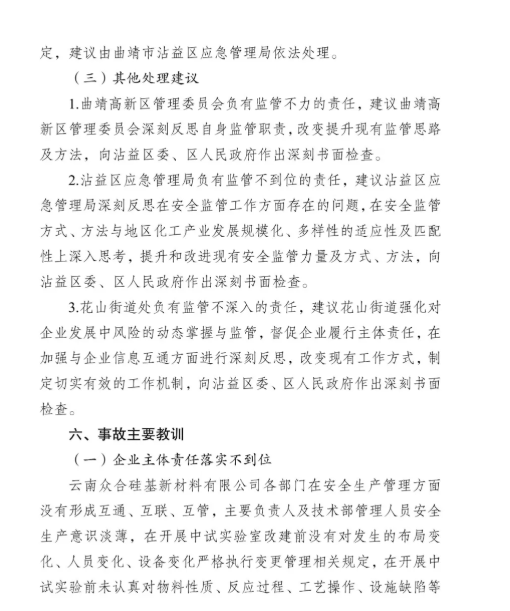 定，建议由曲靖市沾益区应急管理局依法处理。

（三）其他处理建议

1.曲靖高新区管理委员会负有监管不力的责任，建议曲靖高新区管理委员会深刻反思自身监管职责，改变提升现有监管思路及方法，向沾益区委、区人民政府作出深刻书面检查。

2.沾益区应急管理局负有监管不到位的责任，建议沾益区应急管理局深刻反思在安全监管工作方面存在的问题，在安全监管方式、方法与地区化工产业发展规模化、多样性的适应性及匹配性上深入思考，提升和改进现有安全监管力量及方式、方法，向沾益区委、区人民政府作出深刻书面检查。

3.花山街道处负有监管不深入的责任，建议花山街道强化对企业发展中风险的动态掌握与监管，督促企业履行主体责任，在加强与企业信息互通方面进行深刻反思，改变现有工作方式，制定切实有效的工作机制，向沾益区委、区人民政府作出深刻书面检查。

六、事故主要教训

（一）企业主体责任落实不到位

云南众合硅基新材料有限公司各部门在安全生产管理方面没有形成互通、互联、互管，主要负责人及技术部管理人员安全生产意识淡薄，在开展中试实验室改建前没有对发生的布局变化、人员变化、设备变化严格执行变更管理相关规定，在开展中试实验前未认真对物料性质、反应过程、工艺操作、设施缺陷等